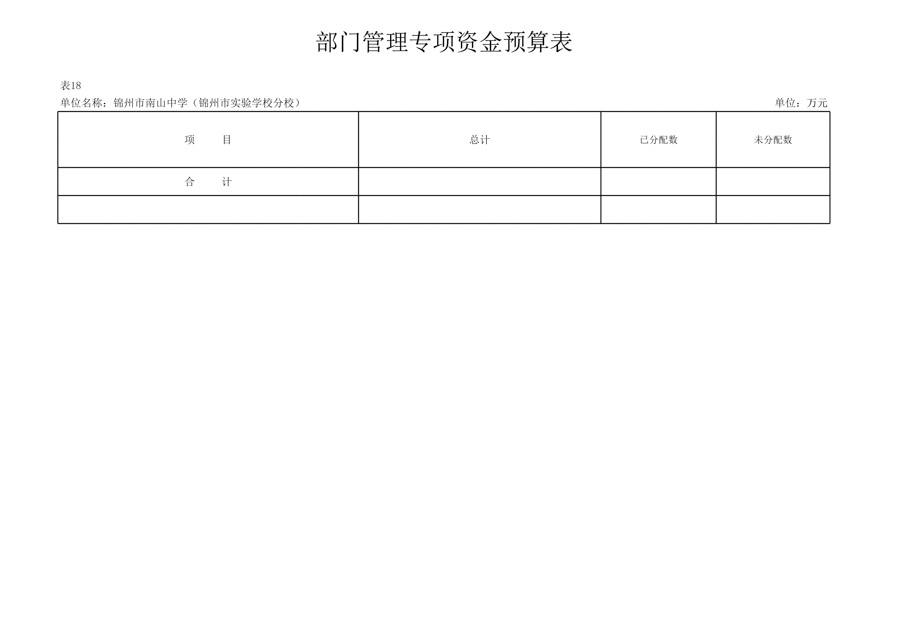 部门管理专项资金预算表

表18

单位名称：锦州市南山中学（锦州市实验学校分校） 单位：万元

| 项 目 | 总计 | 已分配数 | 未分配数 |
|---|---|---|---|
| 合 计 | | | |
| | | | |